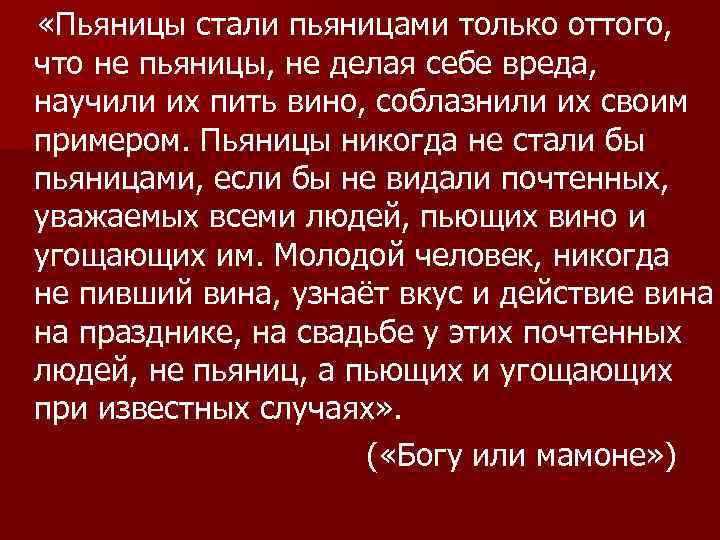 «Пьяницы стали пьяницами только оттого, что не пьяницы, не делая себе вреда, научили их пить вино, соблазнили их своим примером. Пьяницы никогда не стали бы пьяницами, если бы не видали почтенных, уважаемых всеми людей, пьющих вино и угощающих им. Молодой человек, никогда не пивший вина, узнаёт вкус и действие вина на празднике, на свадьбе у этих почтенных людей, не пьяниц, а пьющих и угощающих при известных случаях».

(«Богу или мамоне»)